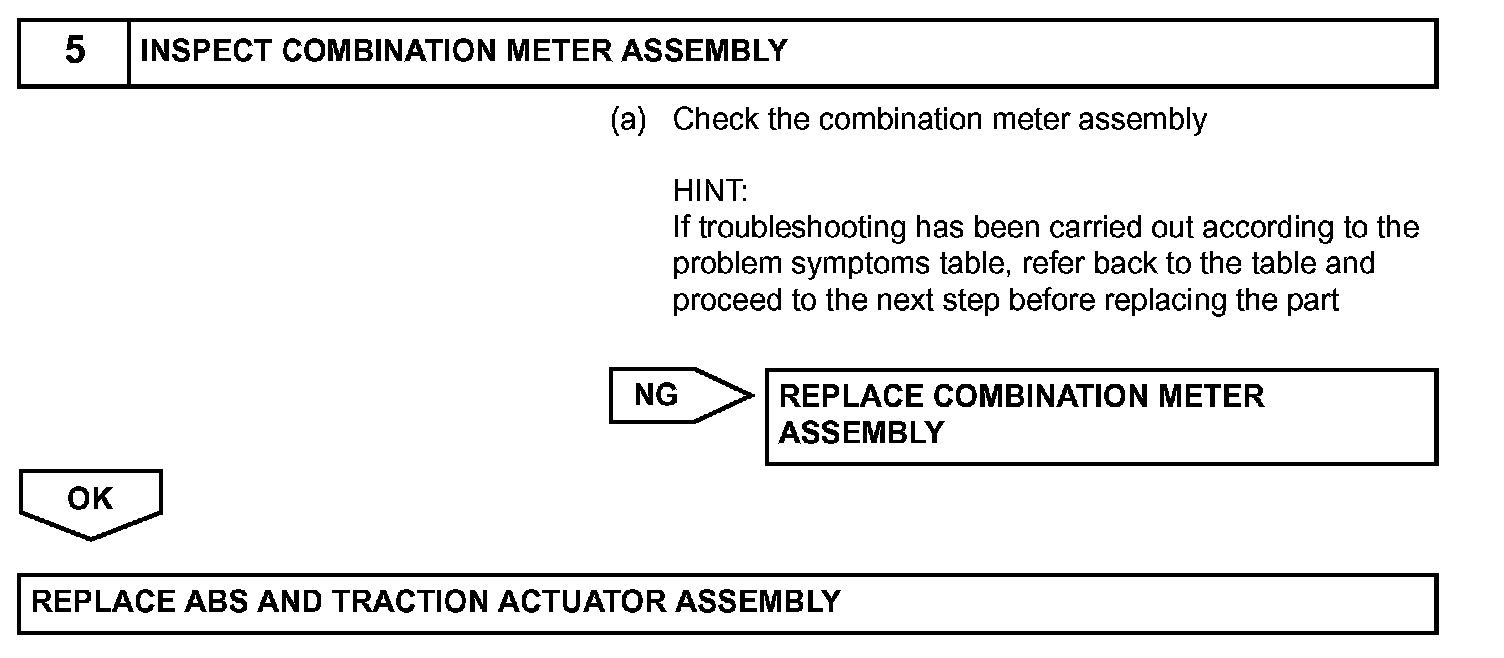 5 INSPECT COMBINATION METER ASSEMBLY

(a) Check the combination meter assembly

HINT:
If troubleshooting has been carried out according to the problem symptoms table, refer back to the table and proceed to the next step before replacing the part

NG

REPLACE COMBINATION METER ASSEMBLY

OK

REPLACE ABS AND TRACTION ACTUATOR ASSEMBLY